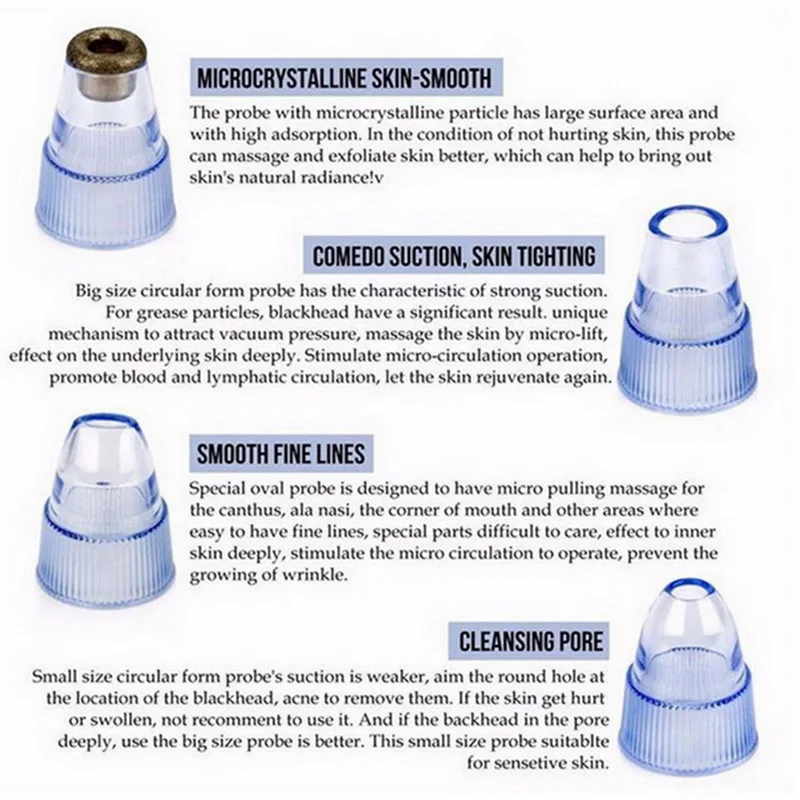 MICROCRYSTALLINE SKIN-SMOOTH

The probe with microcrystalline particle has large surface area and with high adsorption. In the condition of not hurting skin, this probe can massage and exfoliate skin better, which can help to bring out skin's natural radiance!v

COMEDO SUCTION, SKIN TIGHTING

Big size circular form probe has the characteristic of strong suction. For grease particles, blackhead have a significant result. unique mechanism to attract vacuum pressure, massage the skin by micro-lift, effect on the underlying skin deeply. Stimulate micro-circulation operation, promote blood and lymphatic circulation, let the skin rejuvenate again.

SMOOTH FINE LINES

Special oval probe is designed to have micro pulling massage for the canthus, ala nasi, the corner of mouth and other areas where easy to have fine lines, special parts difficult to care, effect to inner skin deeply, stimulate the micro circulation to operate, prevent the growing of wrinkle.

CLEANSING PORE

Small size circular form probe's suction is weaker, aim the round hole at the location of the blackhead, acne to remove them. If the skin get hurt or swollen, not recomment to use it. And if the backhead in the pore deeply, use the big size probe is better. This small size probe suitablte for sensetive skin.